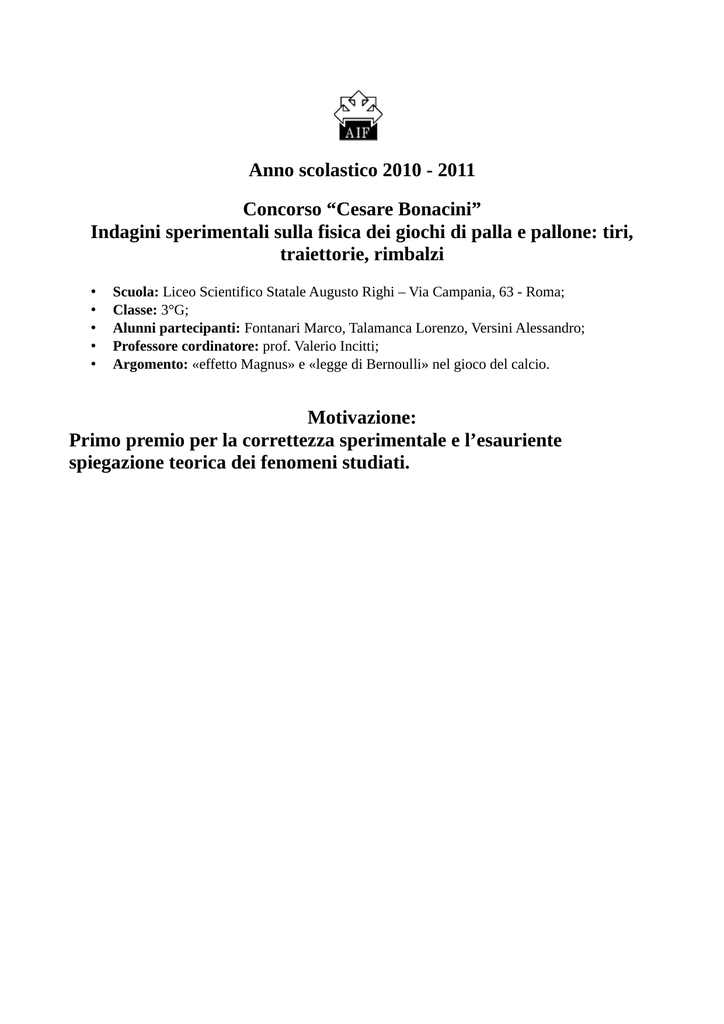 AIF

Anno scolastico 2010 - 2011

Concorso “Cesare Bonacini”
Indagini sperimentali sulla fisica dei giochi di palla e pallone: tiri, traiettorie, rimbalzi

• Scuola: Liceo Scientifico Statale Augusto Righi – Via Campania, 63 - Roma;
• Classe: 3°G;
• Alunni partecipanti: Fontanari Marco, Talamanca Lorenzo, Versini Alessandro;
• Professore cordinatore: prof. Valerio Incitti;
• Argomento: «effetto Magnus» e «legge di Bernoulli» nel gioco del calcio.

Motivazione:
Primo premio per la correttezza sperimentale e l’esauriente spiegazione teorica dei fenomeni studiati.